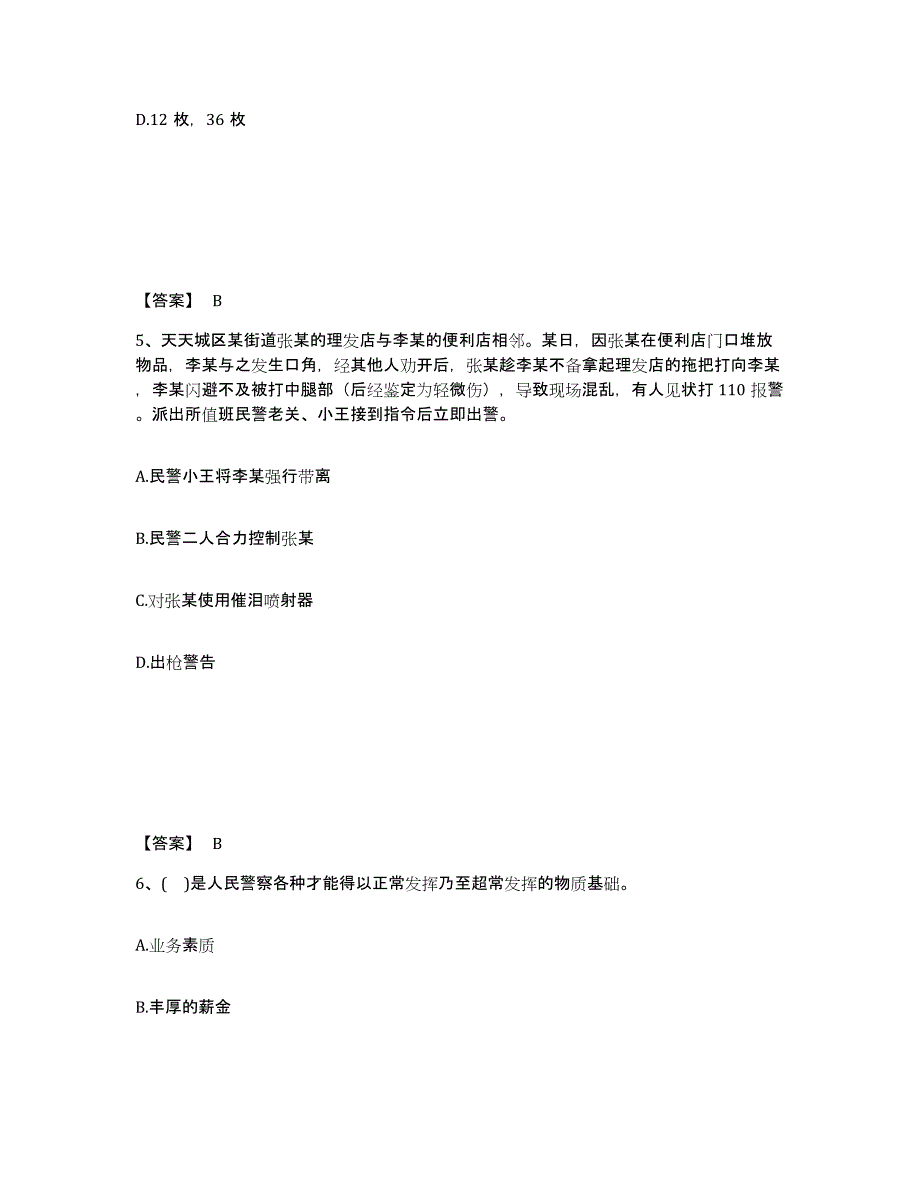 D.12 枚，36 枚

【答案】 B

5、天天城区某街道张某的理发店与李某的便利店相邻。某日，因张某在便利店门口堆放物品，李某与之发生口角，经其他人劝开后，张某趁李某不备拿起理发店的拖把打向李某，李某闪避不及被打中腿部（后经鉴定为轻微伤），导致现场混乱，有人见状打 110 报警。派出所值班民警老关、小王接到指令后立即出警。

A.民警小王将李某强行带离

B.民警二人合力控制张某

C.对张某使用催泪喷射器

D.出枪警告

【答案】 B

6、(　)是人民警察各种才能得以正常发挥乃至超常发挥的物质基础。

A.业务素质

B.丰厚的薪金